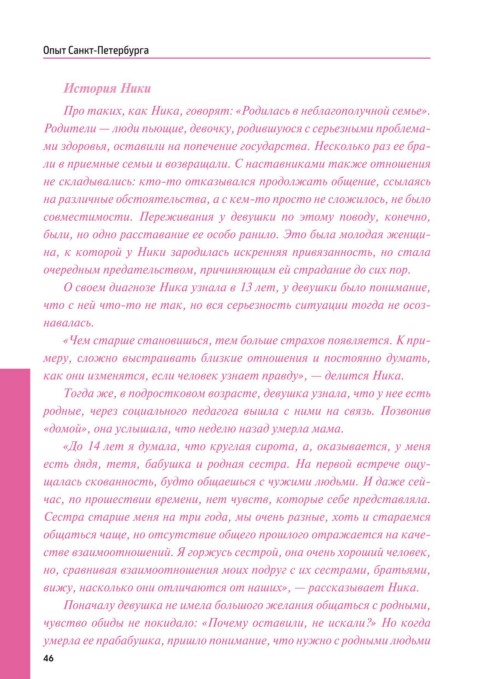 Опыт Санкт-Петербурга

История Ники

Про таких, как Ника, говорят: «Родилась в неблагополучной семье». Родители — люди пьющие, девочку, родившуюся с серьезными проблемами здоровья, оставили на попечение государства. Несколько раз ее брали в приемные семьи и возвращали. С наставниками также отношения не складывались: кто-то отказывался продолжать общение, ссылаясь на различные обстоятельства, а с кем-то просто не сложилось, не было совместимости. Переживания у девушки по этому поводу, конечно, были, но одно расставание ее особо ранило. Это была молодая женщина, к которой у Ники зародилась искренняя привязанность, но стала очередным предательством, причиняющим ей страдание до сих пор.

О своем диагнозе Ника узнала в 13 лет, у девушки было понимание, что с ней что-то не так, но вся серьезность ситуации тогда не осознавалась.

«Чем старше становишься, тем больше страхов появляется. К примеру, сложно выстраивать близкие отношения и постоянно думать, как они изменятся, если человек узнает правду», — делится Ника.

Тогда же, в подростковом возрасте, девушка узнала, что у нее есть родные, через социального педагога вышла с ними на связь. Позвонив «домой», она услышала, что неделю назад умерла мама.

«До 14 лет я думала, что круглая сирота, а, оказывается, у меня есть дядя, тетя, бабушка и родная сестра. На первой встрече ощущалась скованность, будто общаешься с чужими людьми. И даже сейчас, по прошествии времени, нет чувств, которые себе представляла. Сестра старше меня на три года, мы очень разные, хоть и стараемся общаться чаще, но отсутствие общего прошлого отражается на качестве взаимоотношений. Я горжусь сестрой, она очень хороший человек, но, сравнивая взаимоотношения моих подруг с их сестрами, братьями, вижу, насколько они отличаются от наших», — рассказывает Ника.

Поначалу девушка не имела большого желания общаться с родными, чувство обиды не покидало: «Почему оставили, не искали?» Но когда умерла ее прабабушка, пришло понимание, что нужно с родными людьми

46